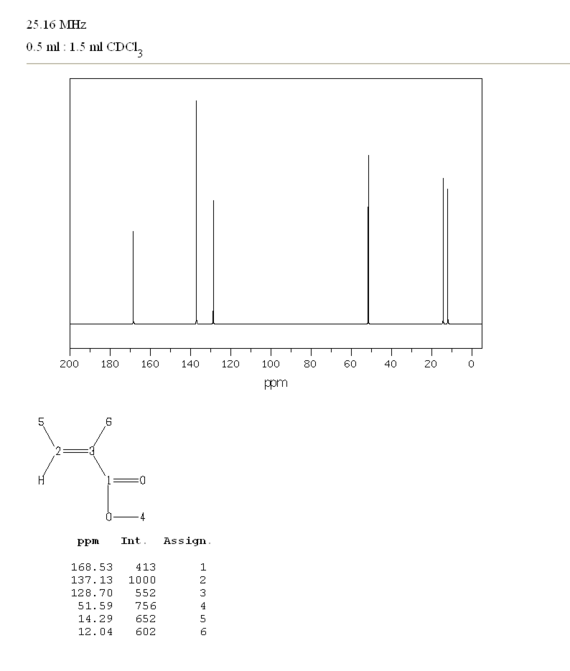 25.16 MHz
0.5 ml : 1.5 ml $CDCl_3$

200 180 160 140 120 100 80 60 40 20 0
ppm

5 6 2 3 H 1 O O 4

| ppm | Int. | Assign. |
|---|---|---|
| 168.53 | 413 | 1 |
| 137.13 | 1000 | 2 |
| 128.70 | 552 | 3 |
| 51.59 | 756 | 4 |
| 14.29 | 652 | 5 |
| 12.04 | 602 | 6 |